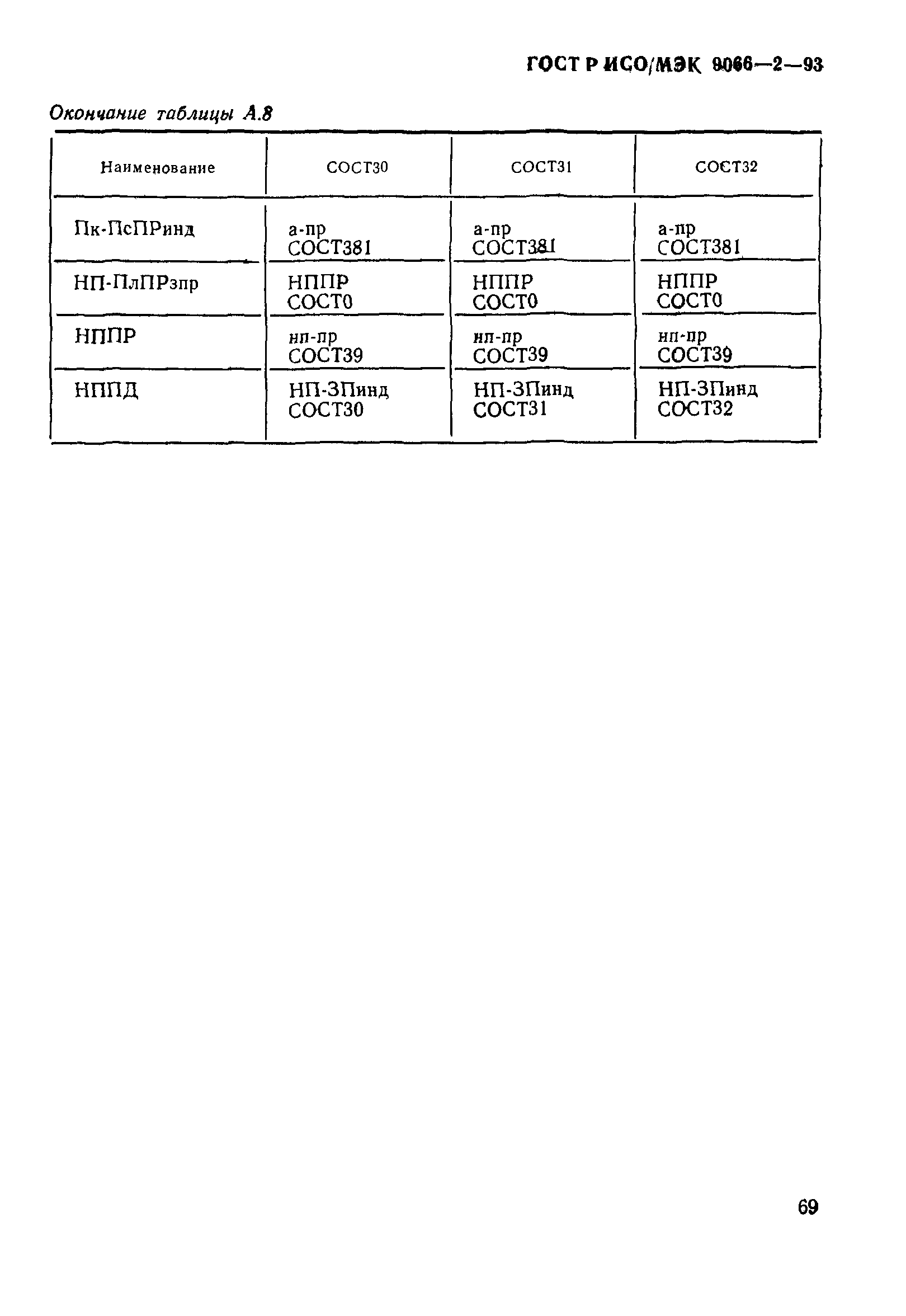 ГОСТ Р ИСО/МЭК 9066—2—93

Окончание таблицы А.8

| Наименование | СОСТ30 | СОСТ31 | СОСТ32 |
|---|---|---|---|
| Пк-ПсПРинд | а-пр СОСТ381 | а-пр СОСТ381 | а-пр СОСТ381 |
| НП-ПлПРзпр | НППР СОСТ0 | НППР СОСТ0 | НППР СОСТ0 |
| НППР | нп-пр СОСТ39 | нп-пр СОСТ39 | нп-пр СОСТ39 |
| НППД | НП-ЗПинд СОСТ30 | НП-ЗПинд СОСТ31 | НП-ЗПинд СОСТ32 |

69